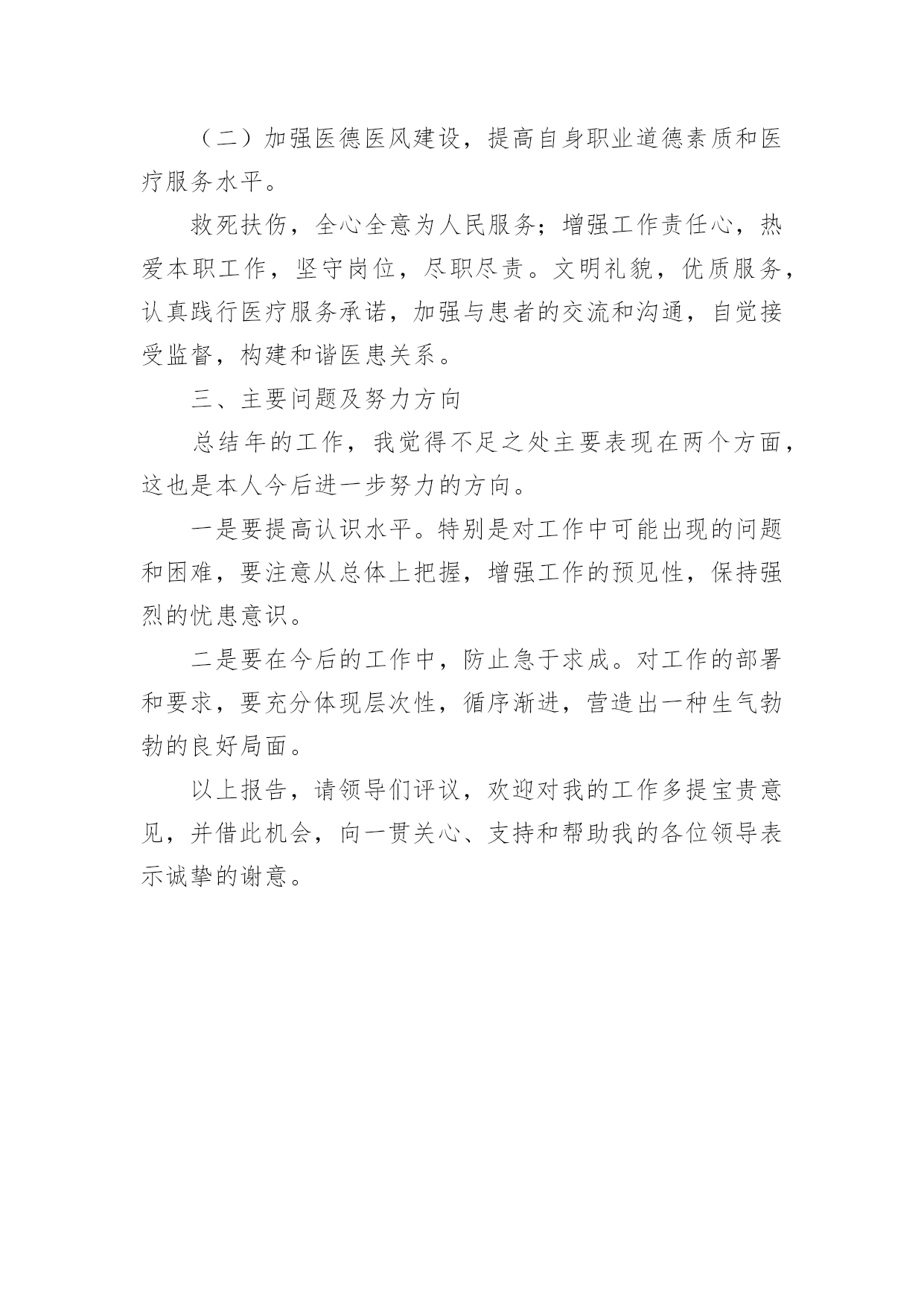 （二）加强医德医风建设，提高自身职业道德素质和医疗服务水平。

救死扶伤，全心全意为人民服务；增强工作责任心，热爱本职工作，坚守岗位，尽职尽责。文明礼貌，优质服务，认真践行医疗服务承诺，加强与患者的交流和沟通，自觉接受监督，构建和谐医患关系。

三、主要问题及努力方向

总结年的工作，我觉得不足之处主要表现在两个方面，这也是本人今后进一步努力的方向。

一是要提高认识水平。特别是对工作中可能出现的问题和困难，要注意从总体上把握，增强工作的预见性，保持强烈的忧患意识。

二是要在今后的工作中，防止急于求成。对工作的部署和要求，要充分体现层次性，循序渐进，营造出一种生气勃勃的良好局面。

以上报告，请领导们评议，欢迎对我的工作多提宝贵意见，并借此机会，向一贯关心、支持和帮助我的各位领导表示诚挚的谢意。